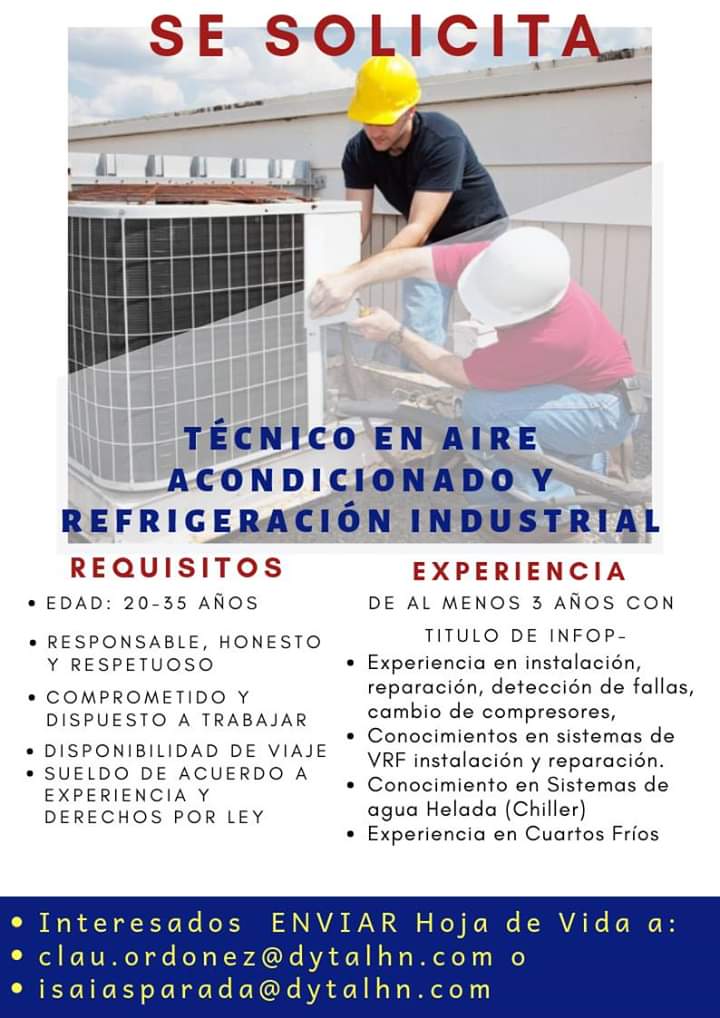 SE SOLICITA

TÉCNICO EN AIRE ACONDICIONADO Y REFRIGERACIÓN INDUSTRIAL

REQUISITOS

• EDAD: 20-35 AÑOS
• RESPONSABLE, HONESTO Y RESPETUOSO
• COMPROMETIDO Y DISPUESTO A TRABAJAR
• DISPONIBILIDAD DE VIAJE
• SUELDO DE ACUERDO A EXPERIENCIA Y DERECHOS POR LEY

EXPERIENCIA

DE AL MENOS 3 AÑOS CON TITULO DE INFOP-

• Experiencia en instalación, reparación, detección de fallas, cambio de compresores,
• Conocimientos en sistemas de VRF instalación y reparación.
• Conocimiento en Sistemas de agua Helada (Chiller)
• Experiencia en Cuartos Fríos

• Interesados ENVIAR Hoja de Vida a:
• clau.ordonez@dytalhn.com o
• isaiasparada@dytalhn.com